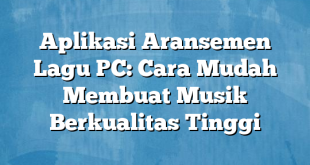 Aplikasi Aransemen Lagu PC: Cara Mudah Membuat Musik Berkualitas Tinggi